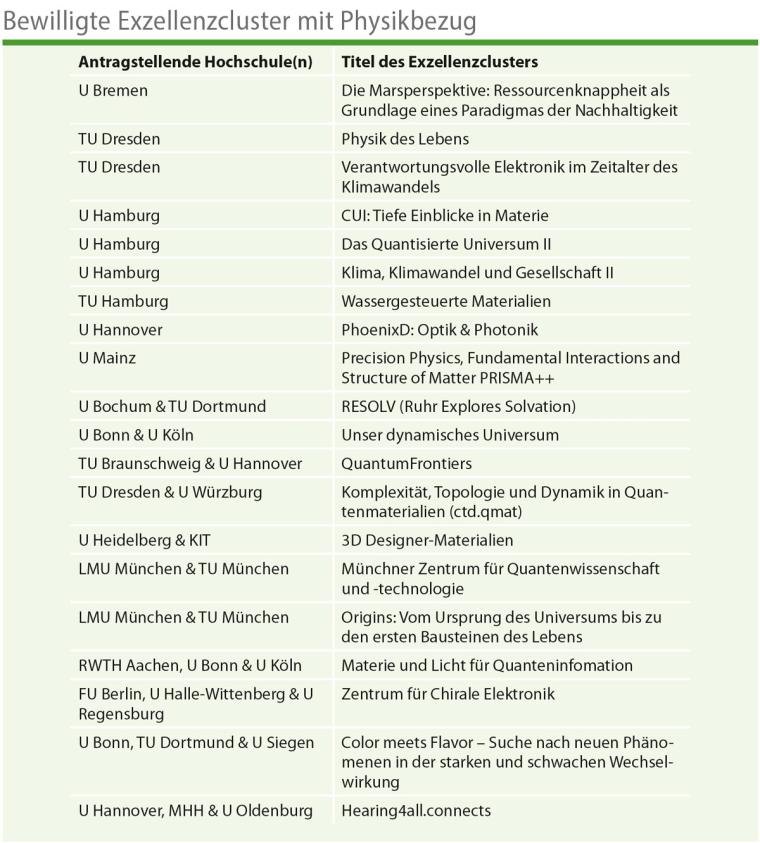 Bewilligte Exzellenzcluster mit Physikbezug

| Antragstellende Hochschule(n) | Titel des Exzellenzclusters |
|---|---|
| U Bremen | Die Marsperspektive: Ressourcenknappheit als Grundlage eines Paradigmas der Nachhaltigkeit |
| TU Dresden | Physik des Lebens |
| TU Dresden | Verantwortungsvolle Elektronik im Zeitalter des Klimawandels |
| U Hamburg | CUI: Tiefe Einblicke in Materie |
| U Hamburg | Das Quantisierte Universum II |
| U Hamburg | Klima, Klimawandel und Gesellschaft II |
| TU Hamburg | Wassergesteuerte Materialien |
| U Hannover | PhoenixD: Optik & Photonik |
| U Mainz | Precision Physics, Fundamental Interactions and Structure of Matter PRISMA++ |
| U Bochum & TU Dortmund | RESOLV (Ruhr Explores Solvation) |
| U Bonn & U Köln | Unser dynamisches Universum |
| TU Braunschweig & U Hannover | QuantumFrontiers |
| TU Dresden & U Würzburg | Komplexität, Topologie und Dynamik in Quantenmaterialien (ctd.qmat) |
| U Heidelberg & KIT | 3D Designer-Materialien |
| LMU München & TU München | Münchner Zentrum für Quantenwissenschaft und -technologie |
| LMU München & TU München | Origins: Vom Ursprung des Universums bis zu den ersten Bausteinen des Lebens |
| RWTH Aachen, U Bonn & U Köln | Materie und Licht für Quanteninfomation |
| FU Berlin, U Halle-Wittenberg & U Regensburg | Zentrum für Chirale Elektronik |
| U Bonn, TU Dortmund & U Siegen | Color meets Flavor – Suche nach neuen Phänomenen in der starken und schwachen Wechselwirkung |
| U Hannover, MHH & U Oldenburg | Hearing4all.connects |